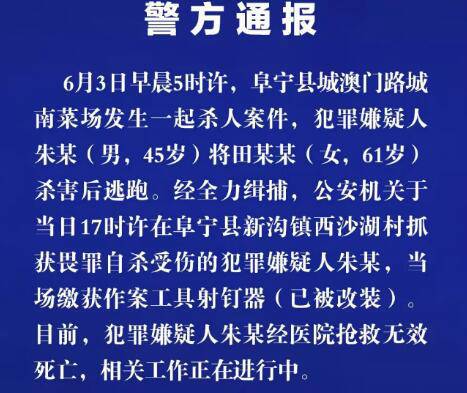 警方通报

6月3日早晨5时许，阜宁县城澳门路城南菜场发生一起杀人案件，犯罪嫌疑人朱某（男，45岁）将田某某（女，61岁）杀害后逃跑。经全力缉捕，公安机关于当日17时许在阜宁县新沟镇西沙湖村抓获畏罪自杀受伤的犯罪嫌疑人朱某，当场缴获作案工具射钉器（已被改装）。目前，犯罪嫌疑人朱某经医院抢救无效死亡，相关工作正在进行中。